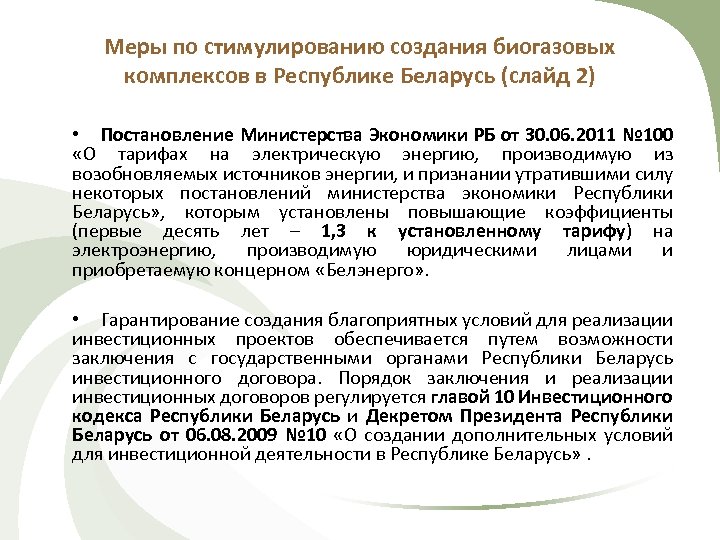 Меры по стимулированию создания биогазовых комплексов в Республике Беларусь (слайд 2)

• Постановление Министерства Экономики РБ от 30.06.2011 №100 «О тарифах на электрическую энергию, производимую из возобновляемых источников энергии, и признании утратившими силу некоторых постановлений министерства экономики Республики Беларусь», которым установлены повышающие коэффициенты (первые десять лет – 1,3 к установленному тарифу) на электроэнергию, производимую юридическими лицами и приобретаемую концерном «Белэнерго».

• Гарантирование создания благоприятных условий для реализации инвестиционных проектов обеспечивается путем возможности заключения с государственными органами Республики Беларусь инвестиционного договора. Порядок заключения и реализации инвестиционных договоров регулируется главой 10 Инвестиционного кодекса Республики Беларусь и Декретом Президента Республики Беларусь от 06.08.2009 №10 «О создании дополнительных условий для инвестиционной деятельности в Республике Беларусь» .